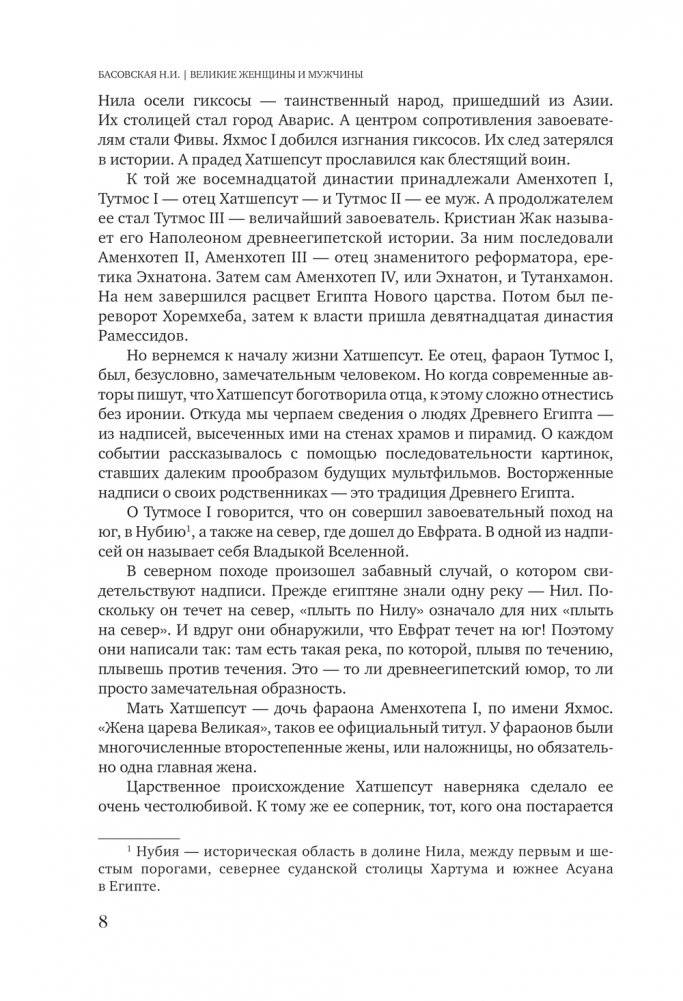 БАСОВСКАЯ Н.И. | ВЕЛИКИЕ ЖЕНЩИНЫ И МУЖЧИНЫ

Нила осели гиксосы — таинственный народ, пришедший из Азии. Их столицей стал город Аварис. А центром сопротивления завоевателям стали Фивы. Яхмос I добился изгнания гиксосов. Их след затерялся в истории. А прадед Хатшепсут прославился как блестящий воин.

К той же восемнадцатой династии принадлежали Аменхотеп I, Тутмос I — отец Хатшепсут — и Тутмос II — ее муж. А продолжателем ее стал Тутмос III — величайший завоеватель. Кристиан Жак называет его Наполеоном древнеегипетской истории. За ним последовали Аменхотеп II, Аменхотеп III — отец знаменитого реформатора, еретика Эхнатона. Затем сам Аменхотеп IV, или Эхнатон, и Тутанхамон. На нем завершился расцвет Египта Нового царства. Потом был переворот Хоремхеба, затем к власти пришла девятнадцатая династия Рамессидов.

Но вернемся к началу жизни Хатшепсут. Ее отец, фараон Тутмос I, был, безусловно, замечательным человеком. Но когда современные авторы пишут, что Хатшепсут боготворила отца, к этому сложно отнестись без иронии. Откуда мы черпаем сведения о людях Древнего Египта — из надписей, высеченных ими на стенах храмов и пирамид. О каждом событии рассказывалось с помощью последовательности картинок, ставших далеким прообразом будущих мультфильмов. Восторженные надписи о своих родственниках — это традиция Древнего Египта.

О Тутмосе I говорится, что он совершил завоевательный поход на юг, в Нубию$^1$, а также на север, где дошел до Евфрата. В одной из надписей он называет себя Владыкой Вселенной.

В северном походе произошел забавный случай, о котором свидетельствуют надписи. Прежде египтяне знали одну реку — Нил. Поскольку он течет на север, «плыть по Нилу» означало для них «плыть на север». И вдруг они обнаружили, что Евфрат течет на юг! Поэтому они написали так: там есть такая река, по которой, плывя по течению, плывешь против течения. Это — то ли древнеегипетский юмор, то ли просто замечательная образность.

Мать Хатшепсут — дочь фараона Аменхотепа I, по имени Яхмос. «Жена царева Великая», таков ее официальный титул. У фараонов были многочисленные второстепенные жены, или наложницы, но обязательно одна главная жена.

Царственное происхождение Хатшепсут наверняка сделало ее очень честолюбивой. К тому же ее соперник, тот, кого она постарается

$^1$ Нубия — историческая область в долине Нила, между первым и шестым порогами, севернее суданской столицы Хартума и южнее Асуана в Египте.

8